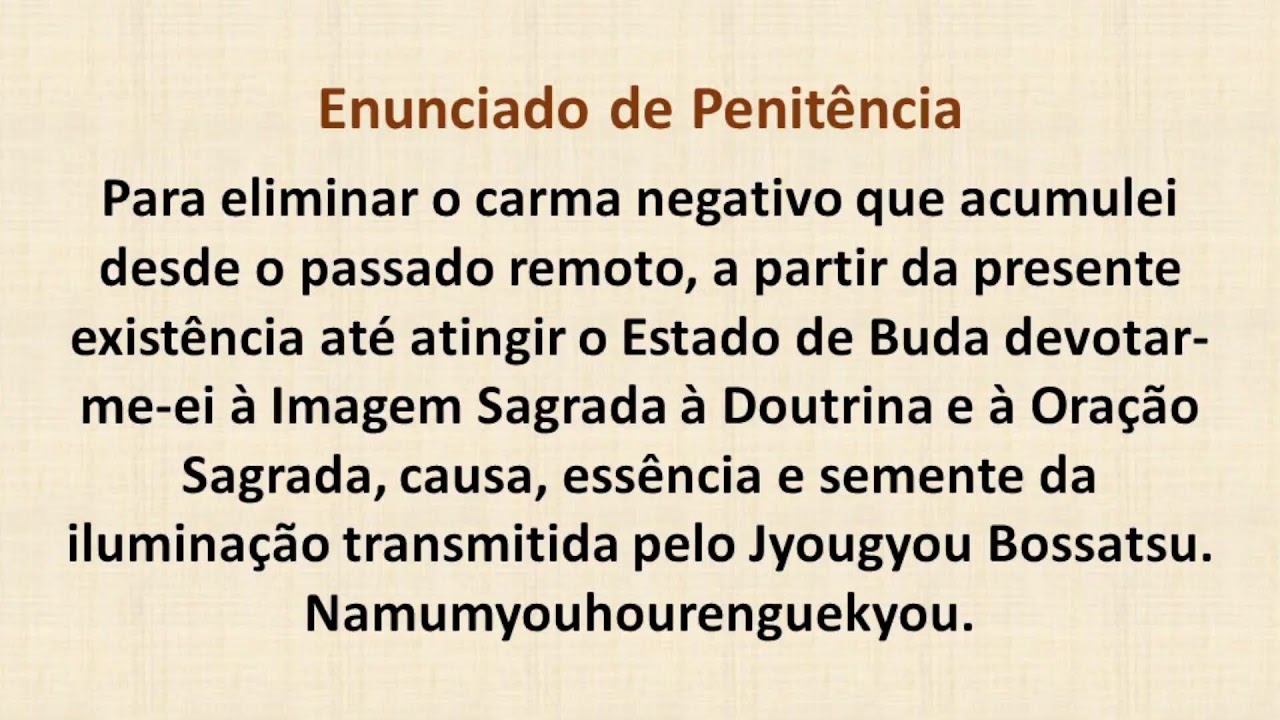 Enunciado de Penitência

Para eliminar o carma negativo que acumulei desde o passado remoto, a partir da presente existência até atingir o Estado de Buda devotar-me-ei à Imagem Sagrada à Doutrina e à Oração Sagrada, causa, essência e semente da iluminação transmitida pelo Jyougyou Bossatsu. Namumyouhourenguekyou.